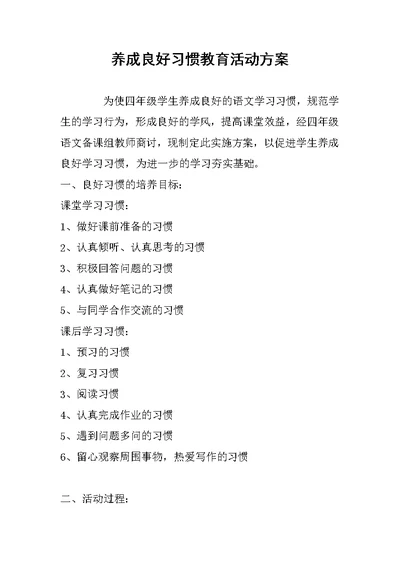 养成良好习惯教育活动方案

为使四年级学生养成良好的语文学习习惯，规范学生的学习行为，形成良好的学风，提高课堂效益，经四年级语文备课组教师商讨，现制定此实施方案，以促进学生养成良好学习习惯，为进一步的学习夯实基础。

一、良好习惯的培养目标：

课堂学习习惯：

1、做好课前准备的习惯

2、认真倾听、认真思考的习惯

3、积极回答问题的习惯

4、认真做好笔记的习惯

5、与同学合作交流的习惯

课后学习习惯：

1、预习的习惯

2、复习习惯

3、阅读习惯

4、认真完成作业的习惯

5、遇到问题多问的习惯

6、留心观察周围事物，热爱写作的习惯

二、活动过程：